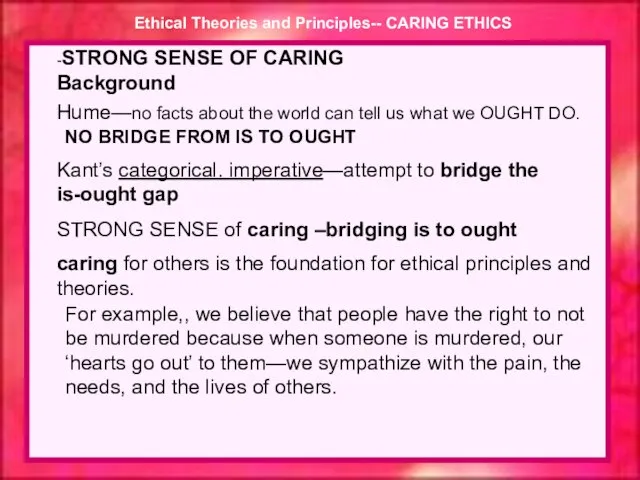 Ethical Theories and Principles-- CARING ETHICS

-STRONG SENSE OF CARING
Background

Hume—no facts about the world can tell us what we OUGHT DO.
NO BRIDGE FROM IS TO OUGHT

Kant's categorical. imperative—attempt to bridge the is-ought gap

STRONG SENSE of caring –bridging is to ought

caring for others is the foundation for ethical principles and theories.

For example,, we believe that people have the right to not be murdered because when someone is murdered, our 'hearts go out' to them—we sympathize with the pain, the needs, and the lives of others.